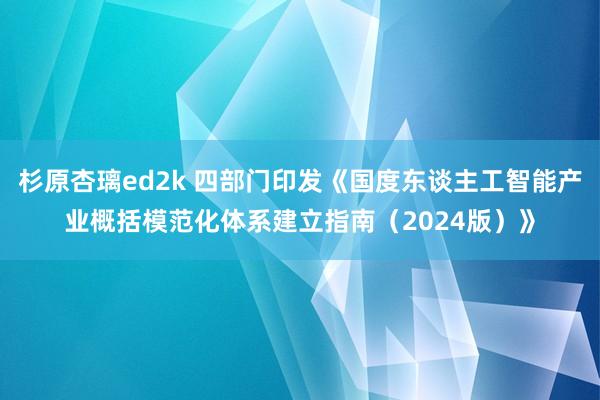 杉原杏璃ed2k 四部门印发《国度东谈主工智能产业概括模范化体系建立指南（2024版）》